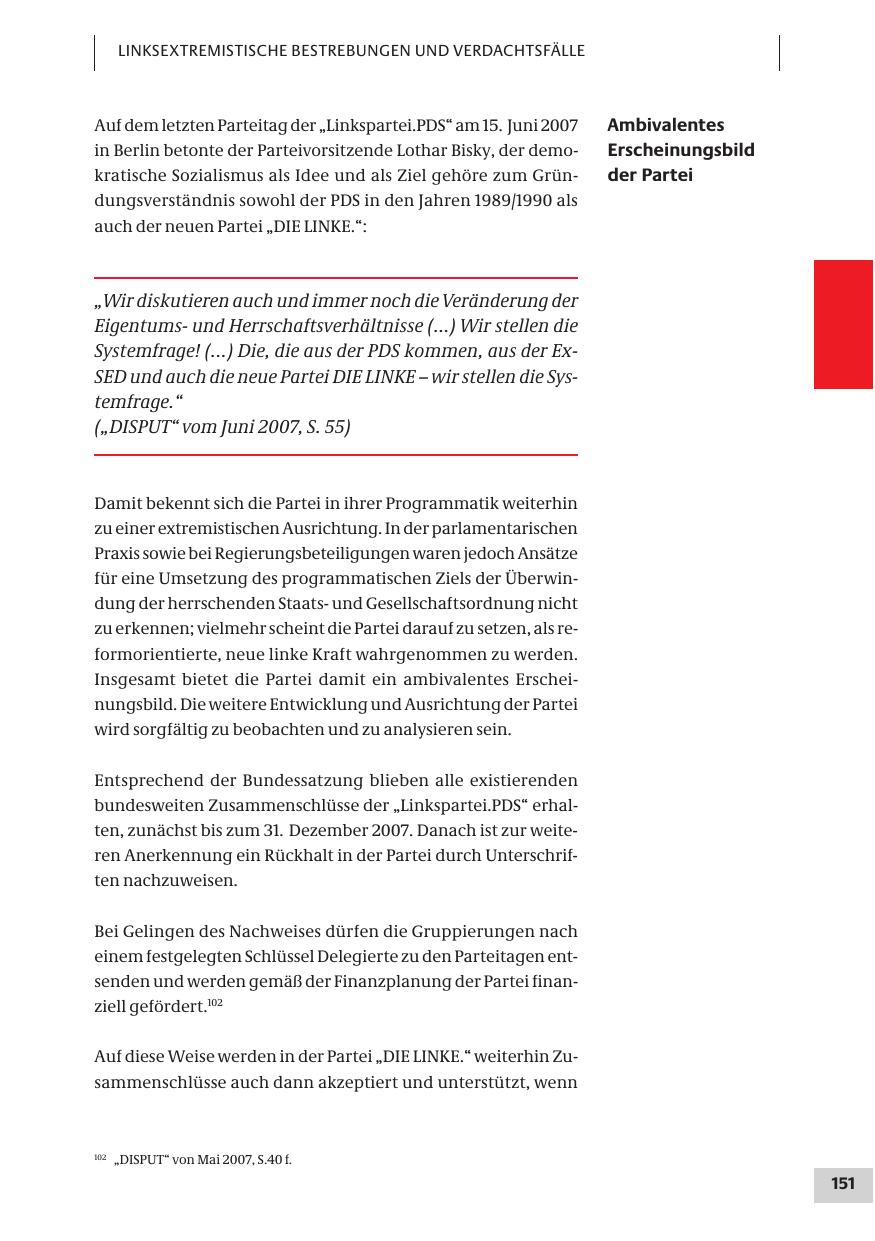 LINKSEXTREMISTISCHE BESTREBUNGEN UND VERDACHTSFÄLLE

Ambivalentes Erscheinungsbild der Partei

Auf dem letzten Parteitag der „Linkspartei.PDS“ am 15. Juni 2007 in Berlin betonte der Parteivorsitzende Lothar Bisky, der demokratische Sozialismus als Idee und als Ziel gehöre zum Gründungsverständnis sowohl der PDS in den Jahren 1989/1990 als auch der neuen Partei „DIE LINKE.“:

„Wir diskutieren auch und immer noch die Veränderung der Eigentums- und Herrschaftsverhältnisse (...) Wir stellen die Systemfrage! (...) Die, die aus der PDS kommen, aus der Ex-SED und auch die neue Partei DIE LINKE – wir stellen die Systemfrage.“
(„DISPUT“ vom Juni 2007, S. 55)

Damit bekennt sich die Partei in ihrer Programmatik weiterhin zu einer extremistischen Ausrichtung. In der parlamentarischen Praxis sowie bei Regierungsbeteiligungen waren jedoch Ansätze für eine Umsetzung des programmatischen Ziels der Überwindung der herrschenden Staats- und Gesellschaftsordnung nicht zu erkennen; vielmehr scheint die Partei darauf zu setzen, als reformorientierte, neue linke Kraft wahrgenommen zu werden. Insgesamt bietet die Partei damit ein ambivalentes Erscheinungsbild. Die weitere Entwicklung und Ausrichtung der Partei wird sorgfältig zu beobachten und zu analysieren sein.

Entsprechend der Bundessatzung blieben alle existierenden bundesweiten Zusammenschlüsse der „Linkspartei.PDS“ erhalten, zunächst bis zum 31. Dezember 2007. Danach ist zur weiteren Anerkennung ein Rückhalt in der Partei durch Unterschriften nachzuweisen.

Bei Gelingen des Nachweises dürfen die Gruppierungen nach einem festgelegten Schlüssel Delegierte zu den Parteitagen entsenden und werden gemäß der Finanzplanung der Partei finanziell gefördert.$^{102}$

Auf diese Weise werden in der Partei „DIE LINKE.“ weiterhin Zusammenschlüsse auch dann akzeptiert und unterstützt, wenn

$^{102}$ „DISPUT“ von Mai 2007, S.40 f.

151